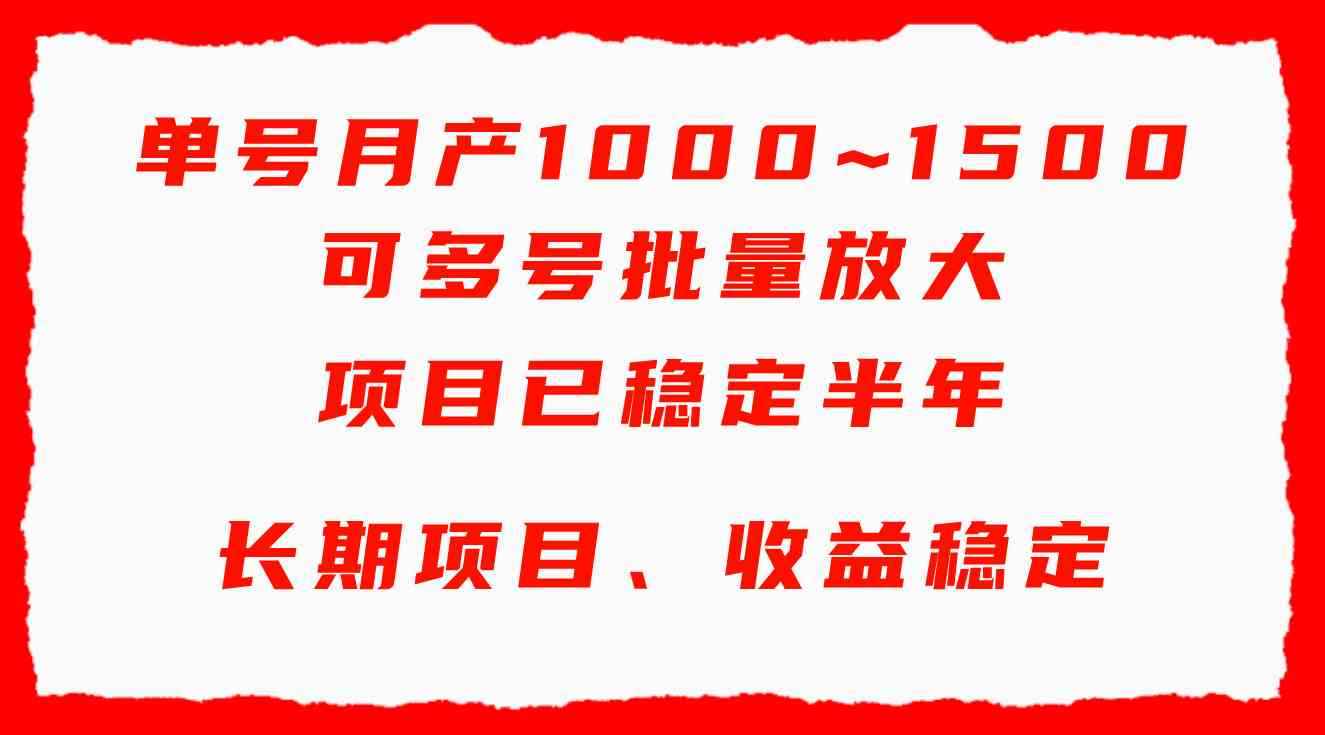 单号月产1000~1500
可多号批量放大
项目已稳定半年

长期项目、收益稳定